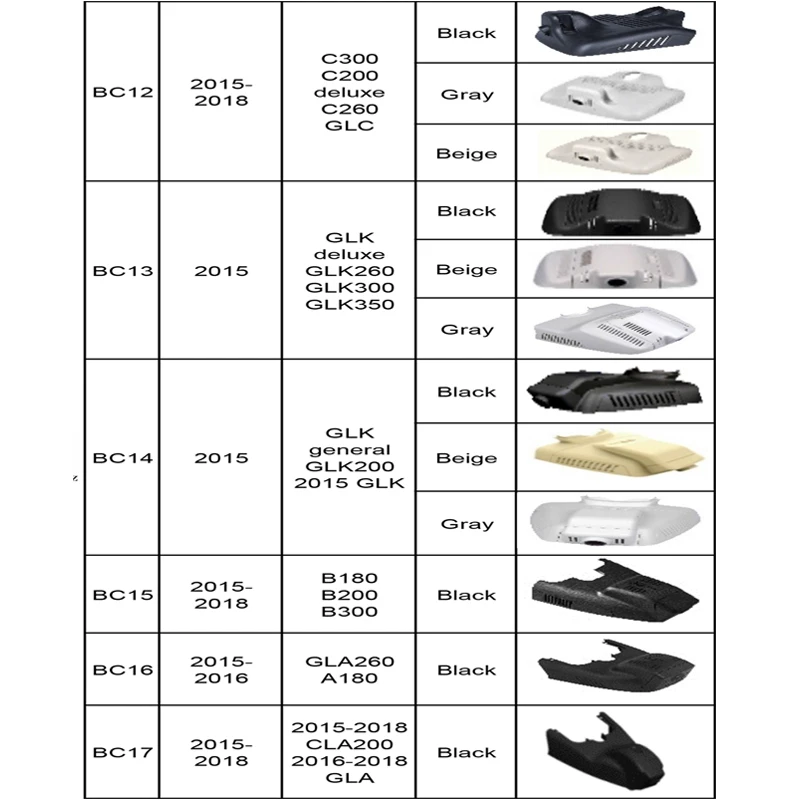 | | | | | |
|---|---|---|---|---|
| BC12 | 2015-2018 | C300 C200 deluxe C260 GLC | Black | |
| | | | Gray | |
| | | | Beige | |
| BC13 | 2015 | GLK deluxe GLK260 GLK300 GLK350 | Black | |
| | | | Beige | |
| | | | Gray | |
| BC14 | 2015 | GLK general GLK200 2015 GLK | Black | |
| | | | Beige | |
| | | | Gray | |
| BC15 | 2015-2018 | B180 B200 B300 | Black | |
| BC16 | 2015-2016 | GLA260 A180 | Black | |
| BC17 | 2015-2018 | 2015-2018 CLA200 2016-2018 GLA | Black | |